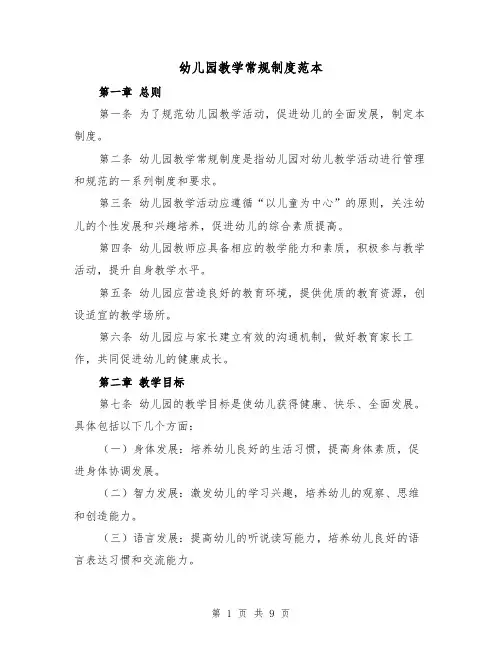 幼儿园教学常规制度范本

第一章 总则

第一条 为了规范幼儿园教学活动，促进幼儿的全面发展，制定本制度。

第二条 幼儿园教学常规制度是指幼儿园对幼儿教学活动进行管理和规范的一系列制度和要求。

第三条 幼儿园教学活动应遵循“以儿童为中心”的原则，关注幼儿的个性发展和兴趣培养，促进幼儿的综合素质提高。

第四条 幼儿园教师应具备相应的教学能力和素质，积极参与教学活动，提升自身教学水平。

第五条 幼儿园应营造良好的教育环境，提供优质的教育资源，创设适宜的教学场所。

第六条 幼儿园应与家长建立有效的沟通机制，做好教育家长工作，共同促进幼儿的健康成长。

第二章 教学目标

第七条 幼儿园的教学目标是使幼儿获得健康、快乐、全面发展。具体包括以下几个方面：

（一）身体发展：培养幼儿良好的生活习惯，提高身体素质，促进身体协调发展。

（二）智力发展：激发幼儿的学习兴趣，培养幼儿的观察、思维和创造能力。

（三）语言发展：提高幼儿的听说读写能力，培养幼儿良好的语言表达习惯和交流能力。

第 1 页 共 9 页